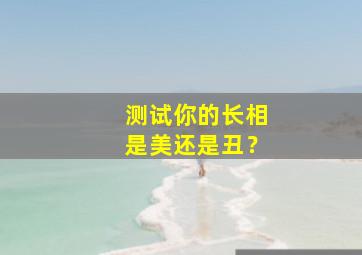 测试你的长相
是美还是丑？